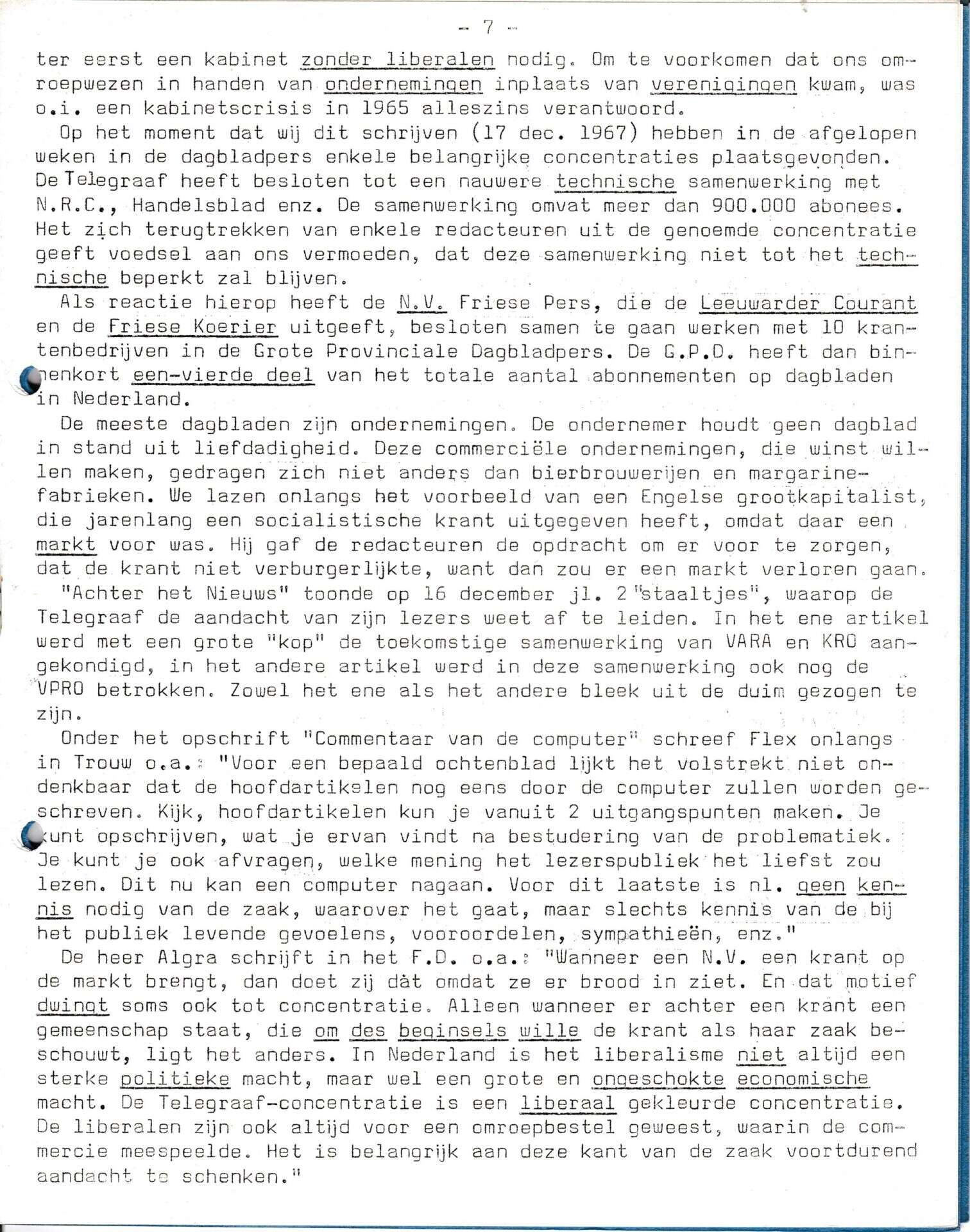 - 7 -

ter eerst een kabinet zonder liberalen nodig. Om te voorkomen dat ons omroepwezen in handen van ondernemingen inplaats van verenigingen kwam, was o.i. een kabinetscrisis in 1965 alleszins verantwoord.

Op het moment dat wij dit schrijven (17 dec. 1967) hebben in de afgelopen weken in de dagbladpers enkele belangrijke concentraties plaatsgevonden. De Telegraaf heeft besloten tot een nauwere technische samenwerking met N.R.C., Handelsblad enz. De samenwerking omvat meer dan 900.000 abonees. Het zich terugtrekken van enkele redacteuren uit de genoemde concentratie geeft voedsel aan ons vermoeden, dat deze samenwerking niet tot het technische beperkt zal blijven.

Als reactie hierop heeft de N.V. Friese Pers, die de Leeuwarder Courant en de Friese Koerier uitgeeft, besloten samen te gaan werken met 10 krantenbedrijven in de Grote Provinciale Dagbladpers. De G.P.D. heeft dan binnenkort een-vierde deel van het totale aantal abonnementen op dagbladen in Nederland.

De meeste dagbladen zijn ondernemingen. De ondernemer houdt geen dagblad in stand uit liefdadigheid. Deze commerciële ondernemingen, die winst willen maken, gedragen zich niet anders dan bierbrouwerijen en margarinefabrieken. We lazen onlangs het voorbeeld van een Engelse grootkapitalist, die jarenlang een socialistische krant uitgegeven heeft, omdat daar een markt voor was. Hij gaf de redacteuren de opdracht om er voor te zorgen, dat de krant niet verburgerlijkte, want dan zou er een markt verloren gaan.

"Achter het Nieuws" toonde op 16 december jl. 2 "staaltjes", waarop de Telegraaf de aandacht van zijn lezers weet af te leiden. In het ene artikel werd met een grote "kop" de toekomstige samenwerking van VARA en KRO aangekondigd, in het andere artikel werd in deze samenwerking ook nog de VPRO betrokken. Zowel het ene als het andere bleek uit de duim gezogen te zijn.

Onder het opschrift "Commentaar van de computer" schreef Flex onlangs in Trouw o.a.: "Voor een bepaald ochtenblad lijkt het volstrekt niet ondenkbaar dat de hoofdartikelen nog eens door de computer zullen worden geschreven. Kijk, hoofdartikelen kun je vanuit 2 uitgangspunten maken. Je kunt opschrijven, wat je ervan vindt na bestudering van de problematiek. Je kunt je ook afvragen, welke mening het lezerspubliek het liefst zou lezen. Dit nu kan een computer nagaan. Voor dit laatste is nl. geen kennis nodig van de zaak, waarover het gaat, maar slechts kennis van de bij het publiek levende gevoelens, vooroordelen, sympathieën, enz."

De heer Algra schrijft in het F.D. o.a.: "Wanneer een N.V. een krant op de markt brengt, dan doet zij dàt omdat ze er brood in ziet. En dat motief dwingt soms ook tot concentratie. Alleen wanneer er achter een krant een gemeenschap staat, die om des beginsels wille de krant als haar zaak beschouwt, ligt het anders. In Nederland is het liberalisme niet altijd een sterke politieke macht, maar wel een grote en ongeschokte economische macht. De Telegraaf-concentratie is een liberaal gekleurde concentratie. De liberalen zijn ook altijd voor een omroepbestel geweest, waarin de commercie meespeelde. Het is belangrijk aan deze kant van de zaak voortdurend aandacht te schenken."